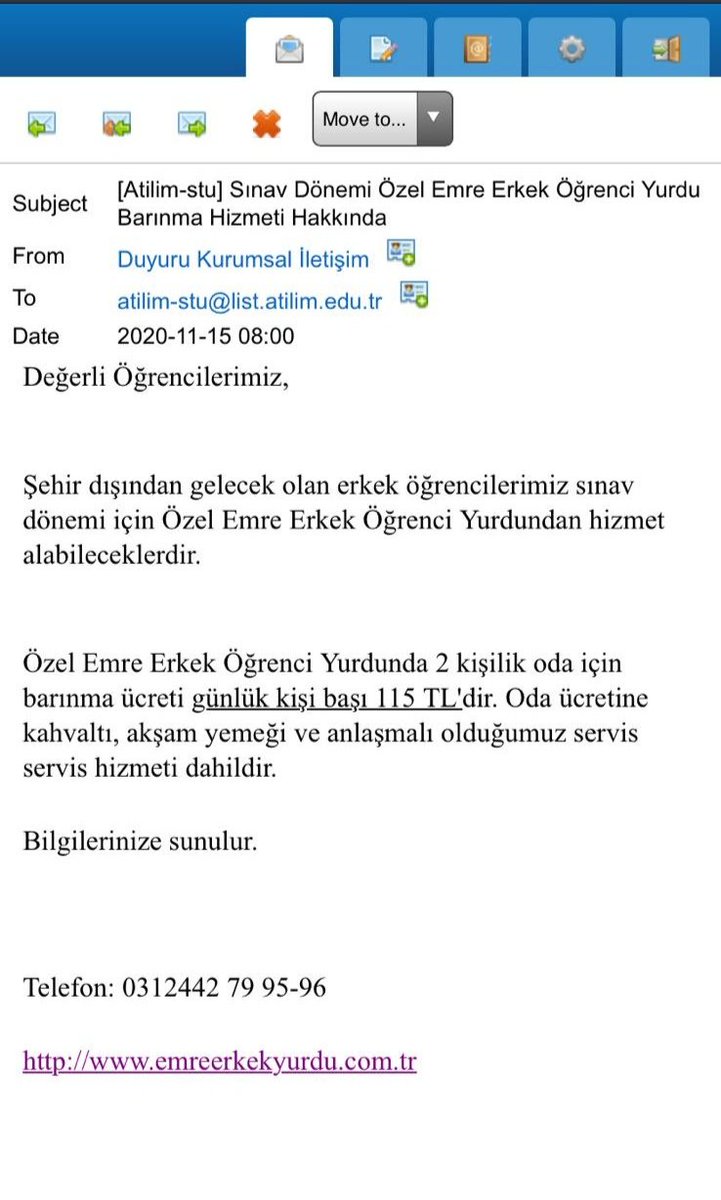 Move to...

Subject [Atilim-stu] Sınav Dönemi Özel Emre Erkek Öğrenci Yurdu Barınma Hizmeti Hakkında
From Duyuru Kurumsal İletişim
To atilim-stu@list.atilim.edu.tr
Date 2020-11-15 08:00

Değerli Öğrencilerimiz,

Şehir dışından gelecek olan erkek öğrencilerimiz sınav dönemi için Özel Emre Erkek Öğrenci Yurdundan hizmet alabileceklerdir.

Özel Emre Erkek Öğrenci Yurdunda 2 kişilik oda için barınma ücreti günlük kişi başı 115 TL'dir. Oda ücretine kahvaltı, akşam yemeği ve anlaşmalı olduğumuz servis servis hizmeti dahildir.

Bilgilerinize sunulur.

Telefon: 0312442 79 95-96

http://www.emreerkekyurdu.com.tr